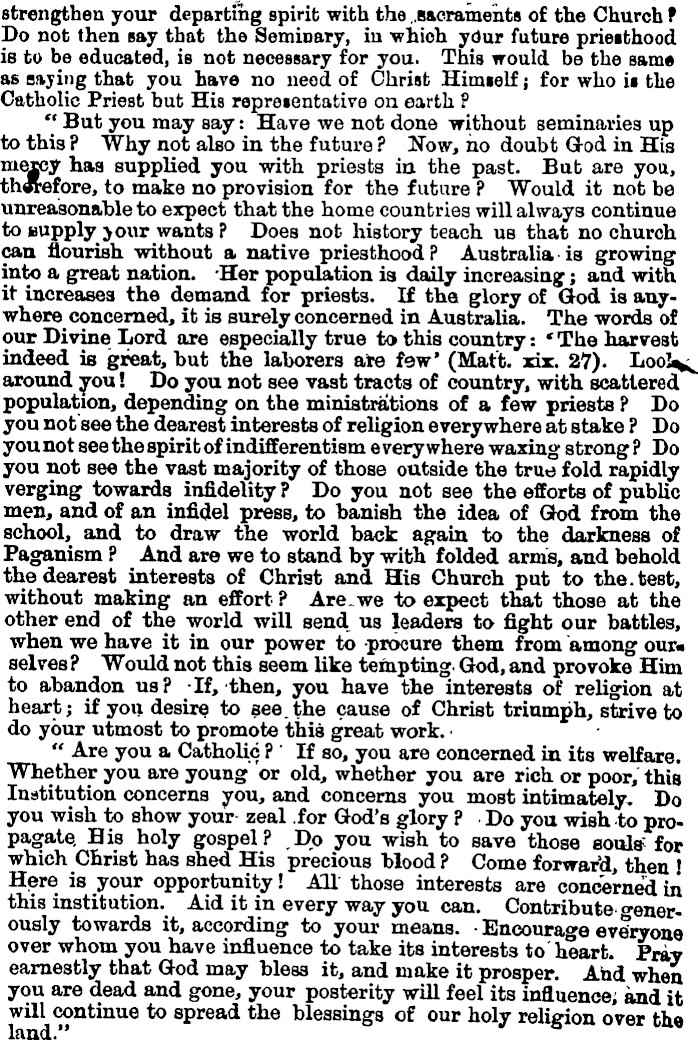 strengthen your departing spirit with the sacraments of the Church? Do not then say that the Seminary, in which your future priesthood is to be educated, is not necessary for you. This would be the same as saying that you have no need of Christ Himself; for who is the Catholic Priest but His representative on earth?

"But you may say: Have we not done without seminaries up to this? Why not also in the future? Now, no doubt God in His mercy has supplied you with priests in the past. But are you, therefore, to make no provision for the future? Would it not be unreasonable to expect that the home countries will always continue to supply your wants? Does not history teach us that no church can flourish without a native priesthood? Australia is growing into a great nation. Her population is daily increasing; and with it increases the demand for priests. If the glory of God is anywhere concerned, it is surely concerned in Australia. The words of our Divine Lord are especially true to this country: 'The harvest indeed is great, but the laborers are few' (Matt. xix. 27). Look around you! Do you not see vast tracts of country, with scattered population, depending on the ministrations of a few priests? Do you not see the dearest interests of religion everywhere at stake? Do you not see the spirit of indifferentism everywhere waxing strong? Do you not see the vast majority of those outside the true fold rapidly verging towards infidelity? Do you not see the efforts of public men, and of an infidel press, to banish the idea of God from the school, and to draw the world back again to the darkness of Paganism? And are we to stand by with folded arms, and behold the dearest interests of Christ and His Church put to the test, without making an effort? Are we to expect that those at the other end of the world will send us leaders to fight our battles, when we have it in our power to procure them from among ourselves? Would not this seem like tempting God, and provoke Him to abandon us? If, then, you have the interests of religion at heart; if you desire to see the cause of Christ triumph, strive to do your utmost to promote this great work.

"Are you a Catholic? If so, you are concerned in its welfare. Whether you are young or old, whether you are rich or poor, this Institution concerns you, and concerns you most intimately. Do you wish to show your zeal for God's glory? Do you wish to propagate His holy gospel? Do you wish to save those souls for which Christ has shed His precious blood? Come forward, then! Here is your opportunity! All those interests are concerned in this institution. Aid it in every way you can. Contribute generously towards it, according to your means. Encourage everyone over whom you have influence to take its interests to heart. Pray earnestly that God may bless it, and make it prosper. And when you are dead and gone, your posterity will feel its influence, and it will continue to spread the blessings of our holy religion over the land."